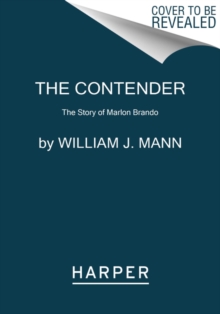 COVER TO BE REVEALED

THE CONTENDER

The Story of Marlon Brando

by WILLIAM J. MANN

HARPER